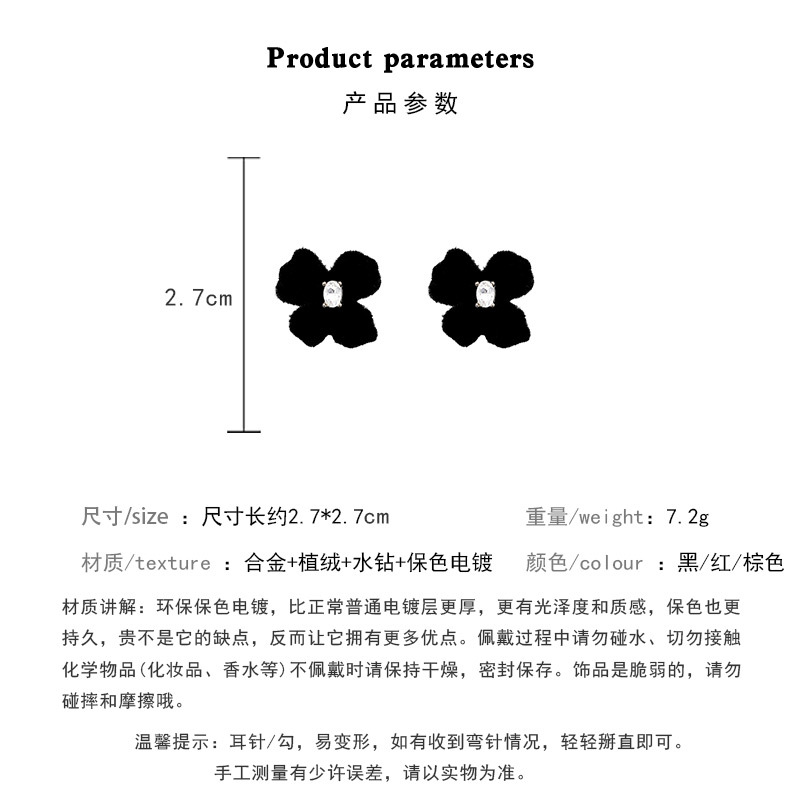 Product parameters
产品参数

2.7cm

尺寸/size ：尺寸长约2.7*2.7cm
重量/weight：7.2g

材质/texture ：合金+植绒+水钻+保色电镀
颜色/colour ：黑/红/棕色

材质讲解：环保保色电镀，比正常普通电镀层更厚，更有光泽度和质感，保色也更持久，贵不是它的缺点，反而让它拥有更多优点。佩戴过程中请勿碰水、切勿接触化学物品(化妆品、香水等)不佩戴时请保持干燥，密封保存。饰品是脆弱的，请勿碰摔和摩擦哦。

温馨提示：耳针/勾，易变形，如有收到弯针情况，轻轻掰直即可。
手工测量有少许误差，请以实物为准。